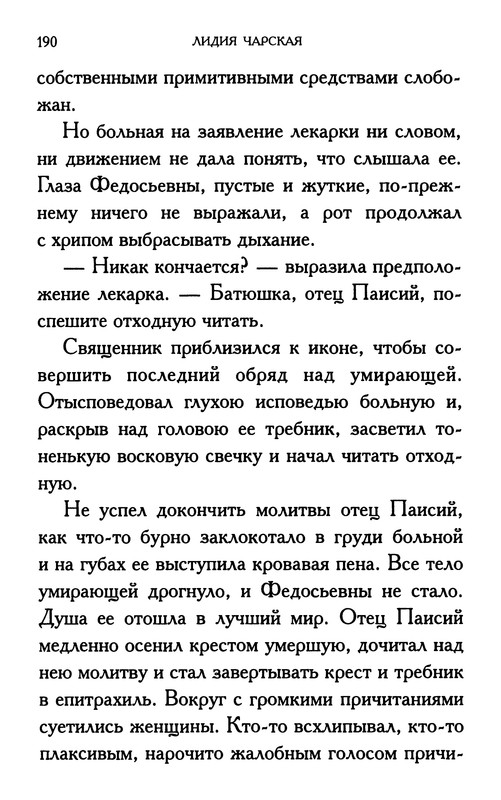 190 ЛИДИЯ ЧАРСКАЯ

собственными примитивными средствами слобожан.

Но больная на заявление лекарки ни словом, ни движением не дала понять, что слышала ее. Глаза Федосьевны, пустые и жуткие, по-прежнему ничего не выражали, а рот продолжал с хрипом выбрасывать дыхание.

— Никак кончается? — выразила предположение лекарка. — Батюшка, отец Паисий, поспешите отходную читать.

Священник приблизился к иконе, чтобы совершить последний обряд над умирающей. Отысповедовал глухою исповедью больную и, раскрыв над головою ее требник, засветил тоненькую восковую свечку и начал читать отходную.

Не успел докончить молитвы отец Паисий, как что-то бурно заклокотало в груди больной и на губах ее выступила кровавая пена. Все тело умирающей дрогнуло, и Федосьевны не стало. Душа ее отошла в лучший мир. Отец Паисий медленно осенил крестом умершую, дочитал над нею молитву и стал завертывать крест и требник в епитрахиль. Вокруг с громкими причитаниями суетились женщины. Кто-то всхлипывал, кто-то плаксивым, нарочито жалобным голосом причи-